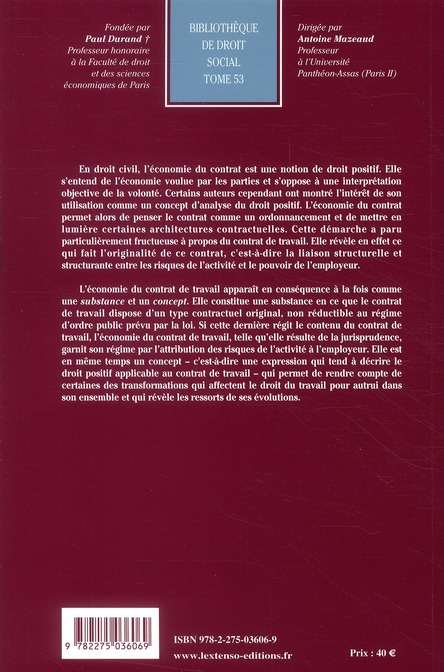 Fondée par
Paul Durand †
Professeur honoraire à la Faculté de droit et des sciences économiques de Paris

BIBLIOTHÈQUE
DE DROIT
SOCIAL
TOME 53

Dirigée par
Antoine Mazeaud
Professeur
à l'Université
Panthéon-Assas (Paris II)

En droit civil, l'économie du contrat est une notion de droit positif. Elle s'entend de l'économie voulue par les parties et s'oppose à une interprétation objective de la volonté. Certains auteurs cependant ont montré l'intérêt de son utilisation comme un concept d'analyse du droit positif. L'économie du contrat permet alors de penser le contrat comme un ordonnancement et de mettre en lumière certaines architectures contractuelles. Cette démarche a paru particulièrement fructueuse à propos du contrat de travail. Elle révèle en effet ce qui fait l'originalité de ce contrat, c'est-à-dire la liaison structurelle et structurante entre les risques de l'activité et le pouvoir de l'employeur.

L'économie du contrat de travail apparaît en conséquence à la fois comme une substance et un concept. Elle constitue une substance en ce que le contrat de travail dispose d'un type contractuel original, non réductible au régime d'ordre public prévu par la loi. Si cette dernière régit le contenu du contrat de travail, l'économie du contrat de travail, telle qu'elle résulte de la jurisprudence, garnit son régime par l'attribution des risques de l'activité à l'employeur. Elle est en même temps un concept – c'est-à-dire une expression qui tend à décrire le droit positif applicable au contrat de travail – qui permet de rendre compte de certaines des transformations qui affectent le droit du travail pour autrui dans son ensemble et qui révèle les ressorts de ses évolutions.

9 782275 036069

ISBN 978-2-275-03606-9
www.lextenso-editions.fr

Prix : 40 €